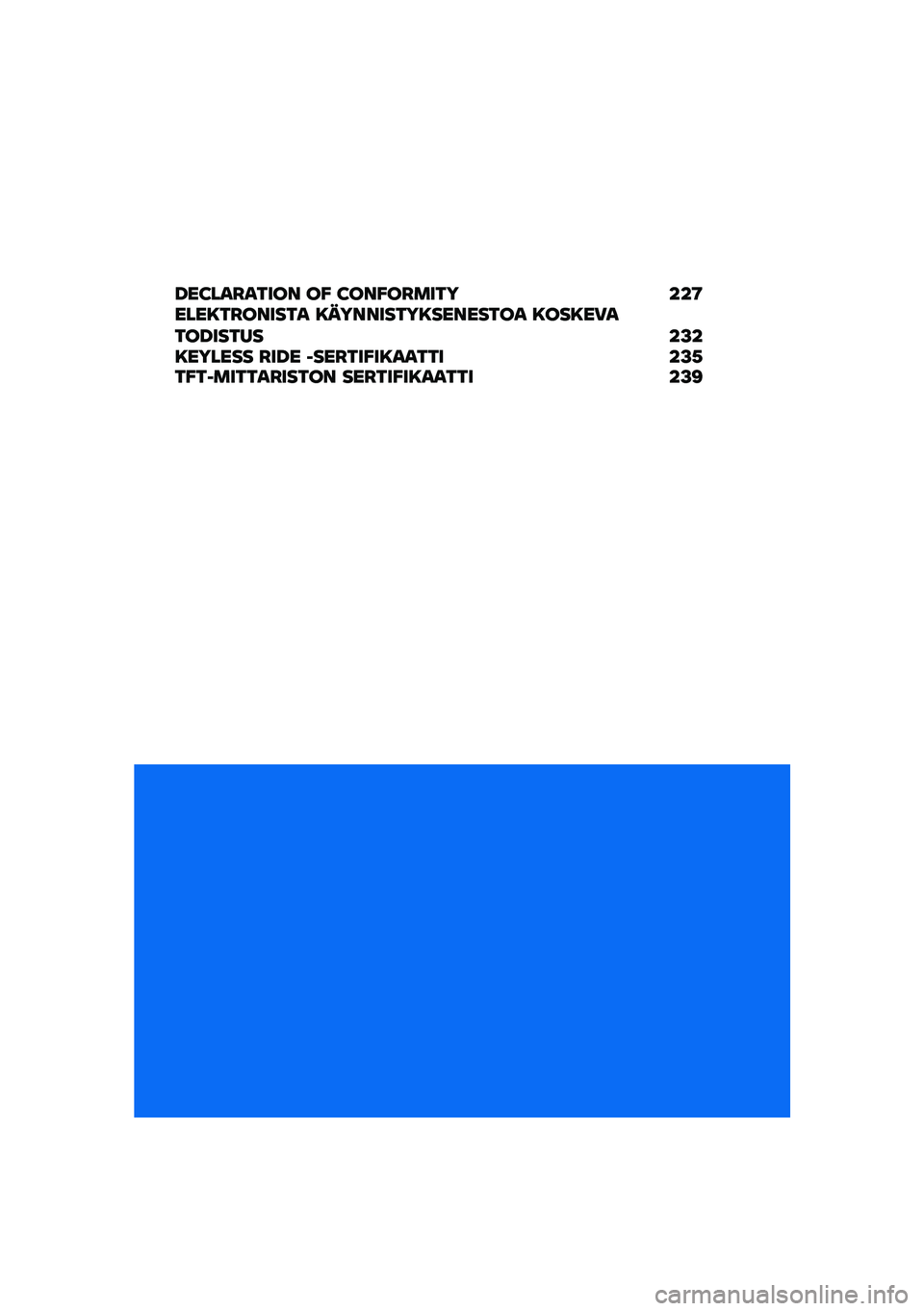 DECLARATION OF CONFORMITY 227
ELEKTRONISTA KÄYNNISTYKSENESTOA KOSKEVA TODISTUS 232
KEYLESS RIDE -SERTIFIKAATTI 235
TFT-MITTARISTON SERTIFIKAATTI 239

carmanualsonline.info